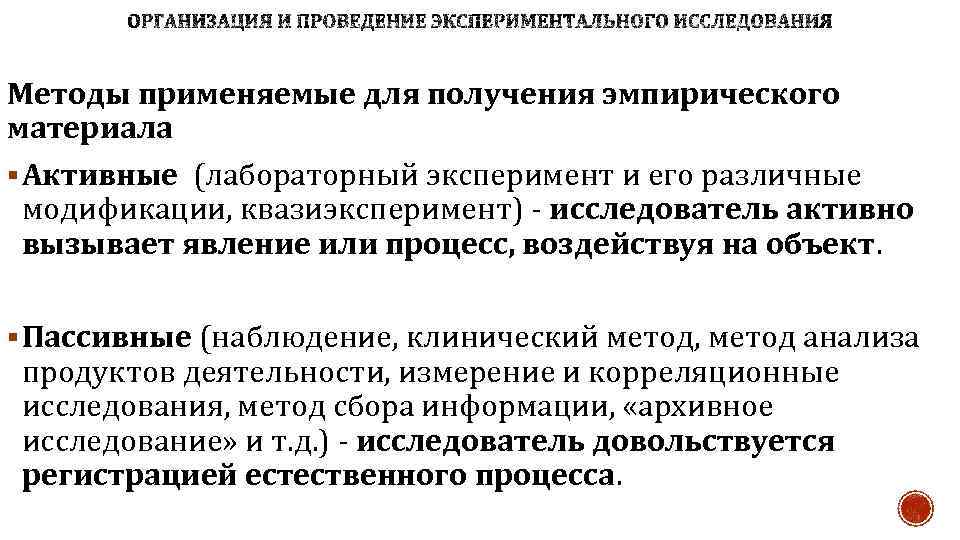 ОРГАНИЗАЦИЯ И ПРОВЕДЕНИЕ ЭКСПЕРИМЕНТАЛЬНОГО ИССЛЕДОВАНИЯ

Методы применяемые для получения эмпирического материала

• Активные (лабораторный эксперимент и его различные модификации, квазиэксперимент) - исследователь активно вызывает явление или процесс, воздействуя на объект.

• Пассивные (наблюдение, клинический метод, метод анализа продуктов деятельности, измерение и корреляционные исследования, метод сбора информации, «архивное исследование» и т.д.) - исследователь довольствуется регистрацией естественного процесса.